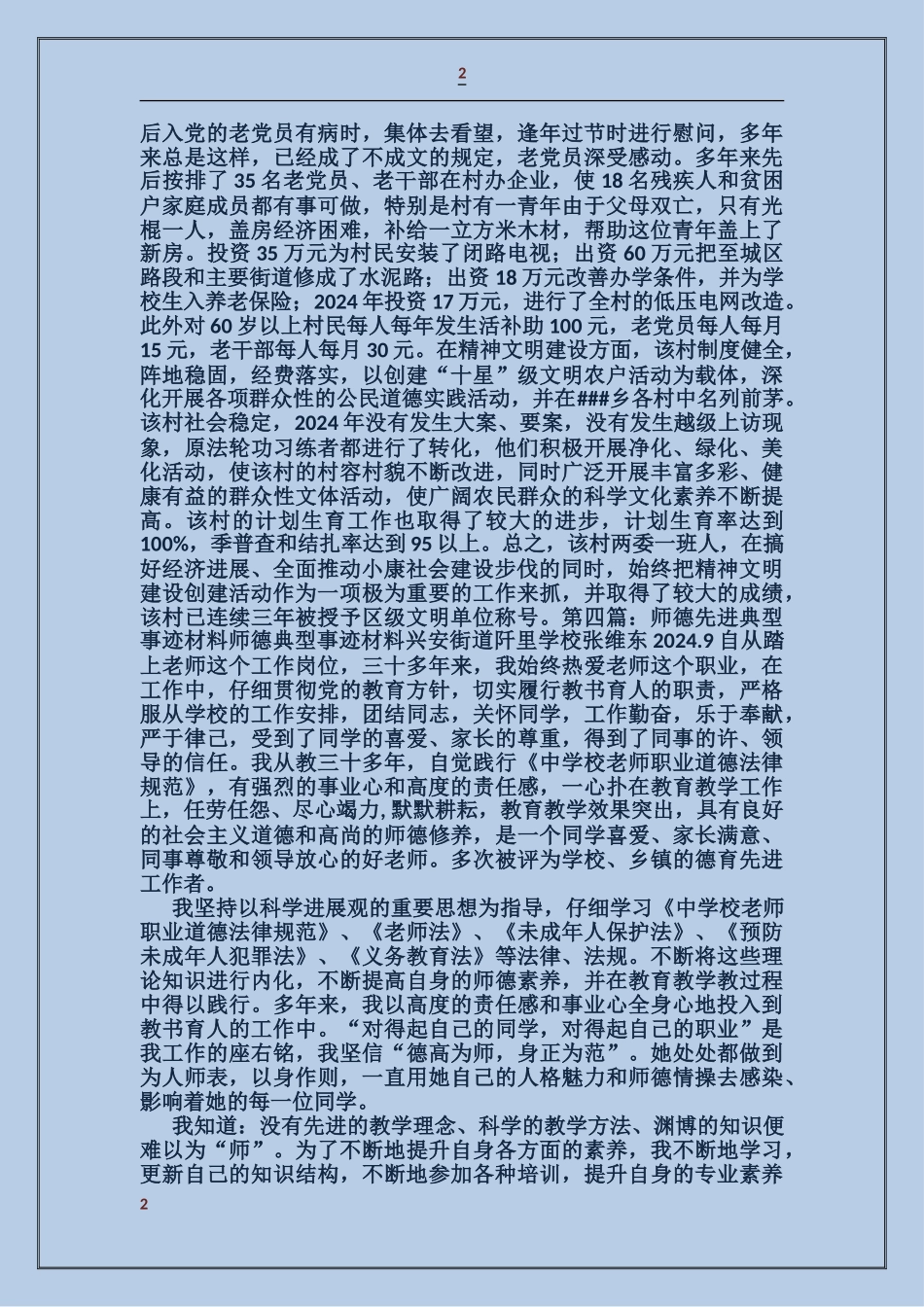 2

后入党的老党员有病时，集体去看望，逢年过节时进行慰问，多年来总是这样，已经成了不成文的规定，老党员深受感动。多年来先后按排了35名老党员、老干部在村办企业，使18名残疾人和贫困户家庭成员都有事可做，特别是村有一青年由于父母双亡，只有光棍一人，盖房经济困难，补给一立方米木材，帮助这位青年盖上了新房。投资35万元为村民安装了闭路电视；出资60万元把至城区路段和主要街道修成了水泥路；出资18万元改善办学条件，并为学校生入养老保险；2024年投资17万元，进行了全村的低压电网改造。此外对60岁以上村民每人每年发生活补助100元，老党员每人每月15元，老干部每人每月30元。在精神文明建设方面，该村制度健全，阵地稳固，经费落实，以创建“十星”级文明农户活动为载体，深化开展各项群众性的公民道德实践活动，并在###乡各村中名列前茅。该村社会稳定，2024年没有发生大案、要案，没有发生越级上访现象，原法轮功习练者都进行了转化，他们积极开展净化、绿化、美化活动，使该村的村容村貌不断改进，同时广泛开展丰富多彩、健康有益的群众性文体活动，使广阔农民群众的科学文化素养不断提高。该村的计划生育工作也取得了较大的进步，计划生育率达到100%，季普查和结扎率达到95以上。总之，该村两委一班人，在搞好经济进展、全面推动小康社会建设步伐的同时，始终把精神文明建设创建活动作为一项极为重要的工作来抓，并取得了较大的成绩，该村已连续三年被授予区级文明单位称号。第四篇：师德先进典型事迹材料师德典型事迹材料兴安街道阡里学校张维东2024.9自从踏上老师这个工作岗位，三十多年来，我始终热爱老师这个职业，在工作中，仔细贯彻党的教育方针，切实履行教书育人的职责，严格服从学校的工作安排，团结同志，关怀同学，工作勤奋，乐于奉献，严于律己，受到了同学的喜爱、家长的尊重，得到了同事的许、领导的信任。我从教三十多年，自觉践行《中学校老师职业道德法律规范》，有强烈的事业心和高度的责任感，一心扑在教育教学工作上，任劳任怨、尽心竭力，默默耕耘，教育教学效果突出，具有良好的社会主义道德和高尚的师德修养，是一个同学喜爱、家长满意、同事尊敬和领导放心的好老师。多次被评为学校、乡镇的德育先进工作者。

我坚持以科学进展观的重要思想为指导，仔细学习《中学校老师职业道德法律规范》、《老师法》、《未成年人保护法》、《预防未成年人犯罪法》、《义务教育法》等法律、法规。不断将这些理论知识进行内化，不断提高自身的师德素养，并在教育教学教过程中得以践行。多年来，我以高度的责任感和事业心全身心地投入到教书育人的工作中。“对得起自己的同学，对得起自己的职业”是我工作的座右铭，我坚信“德高为师，身正为范”。她处处都做到为人师表，以身作则，一直用她自己的人格魅力和师德情操去感染、影响着她的每一位同学。

我知道：没有先进的教学理念、科学的教学方法、渊博的知识便难以为“师”。为了不断地提升自身各方面的素养，我不断地学习，更新自己的知识结构，不断地参加各种培训，提升自身的专业素养

2